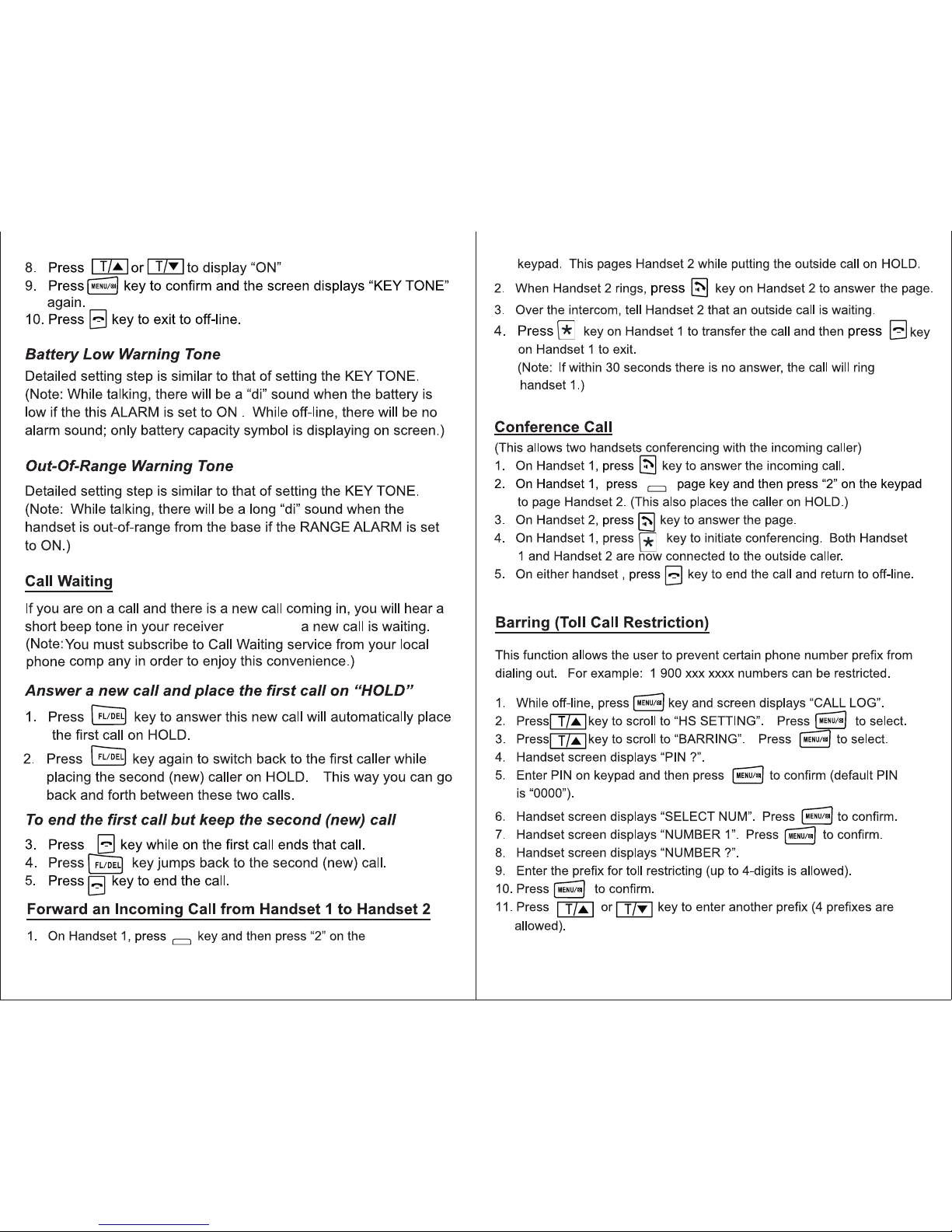 8. Press T/▲ or T/▼ to display “ON”
9. Press MENU/✉ key to confirm and the screen displays “KEY TONE” again.
10. Press key to exit to off-line.

Battery Low Warning Tone

Detailed setting step is similar to that of setting the KEY TONE. (Note: While talking, there will be a “di” sound when the battery is low if the this ALARM is set to ON . While off-line, there will be no alarm sound; only battery capacity symbol is displaying on screen.)

Out-Of-Range Warning Tone

Detailed setting step is similar to that of setting the KEY TONE. (Note: While talking, there will be a long “di” sound when the handset is out-of-range from the base if the RANGE ALARM is set to ON.)

Call Waiting

If you are on a call and there is a new call coming in, you will hear a short beep tone in your receiver a new call is waiting. (Note:You must subscribe to Call Waiting service from your local phone comp any in order to enjoy this convenience.)

Answer a new call and place the first call on “HOLD”

1. Press FL/DEL key to answer this new call will automatically place the first call on HOLD.
2. Press FL/DEL key again to switch back to the first caller while placing the second (new) caller on HOLD. This way you can go back and forth between these two calls.

To end the first call but keep the second (new) call

3. Press key while on the first call ends that call.
4. Press FL/DEL key jumps back to the second (new) call.
5. Press key to end the call.

Forward an Incoming Call from Handset 1 to Handset 2

1. On Handset 1, press key and then press “2” on the keypad. This pages Handset 2 while putting the outside call on HOLD.
2. When Handset 2 rings, press key on Handset 2 to answer the page.
3. Over the intercom, tell Handset 2 that an outside call is waiting.
4. Press * key on Handset 1 to transfer the call and then press key on Handset 1 to exit.
(Note: If within 30 seconds there is no answer, the call will ring handset 1.)

Conference Call

(This allows two handsets conferencing with the incoming caller)
1. On Handset 1, press key to answer the incoming call.
2. On Handset 1, press page key and then press “2” on the keypad to page Handset 2. (This also places the caller on HOLD.)
3. On Handset 2, press key to answer the page.
4. On Handset 1, press * key to initiate conferencing. Both Handset 1 and Handset 2 are now connected to the outside caller.
5. On either handset , press key to end the call and return to off-line.

Barring (Toll Call Restriction)

This function allows the user to prevent certain phone number prefix from dialing out. For example: 1 900 xxx xxxx numbers can be restricted.

1. While off-line, press MENU/✉ key and screen displays “CALL LOG”.
2. Press T/▲ key to scroll to “HS SETTING”. Press MENU/✉ to select.
3. Press T/▲ key to scroll to “BARRING”. Press MENU/✉ to select.
4. Handset screen displays “PIN ?”.
5. Enter PIN on keypad and then press MENU/✉ to confirm (default PIN is “0000”).
6. Handset screen displays “SELECT NUM”. Press MENU/✉ to confirm.
7. Handset screen displays “NUMBER 1”. Press MENU/✉ to confirm.
8. Handset screen displays “NUMBER ?”.
9. Enter the prefix for toll restricting (up to 4-digits is allowed).
10. Press MENU/✉ to confirm.
11. Press T/▲ or T/▼ key to enter another prefix (4 prefixes are allowed).